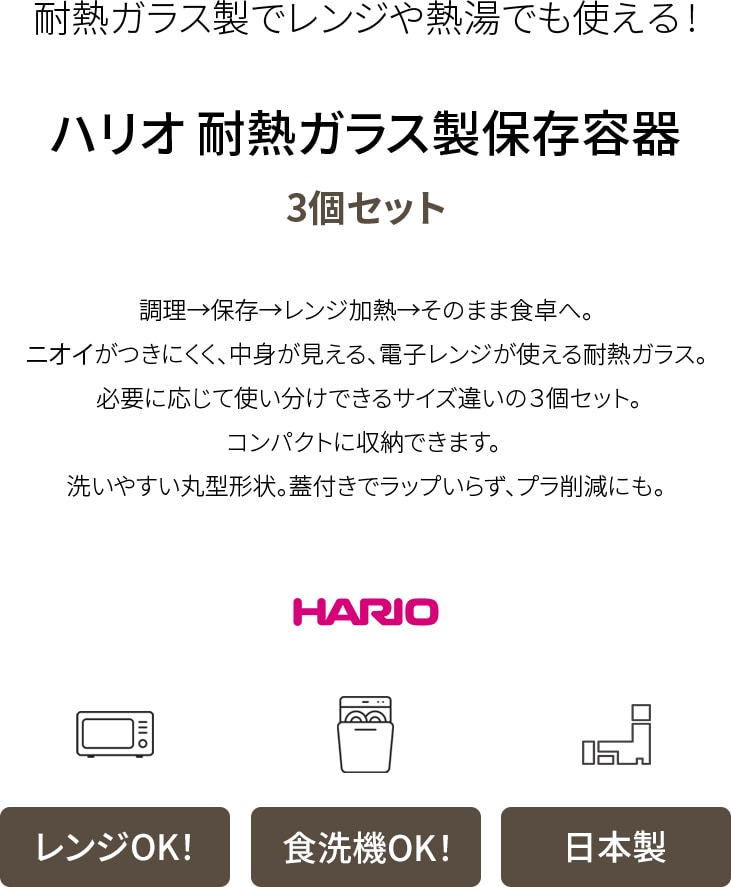 耐熱ガラス製でレンジや熱湯でも使える！

ハリオ 耐熱ガラス製保存容器

3個セット

調理→保存→レンジ加熱→そのまま食卓へ。

ニオイがつきにくく、中身が見える、電子レンジが使える耐熱ガラス。

必要に応じて使い分けできるサイズ違いの３個セット。

コンパクトに収納できます。

洗いやすい丸型形状。蓋付きでラップいらず、プラ削減にも。

HARIO

レンジOK！

食洗機OK！

日本製